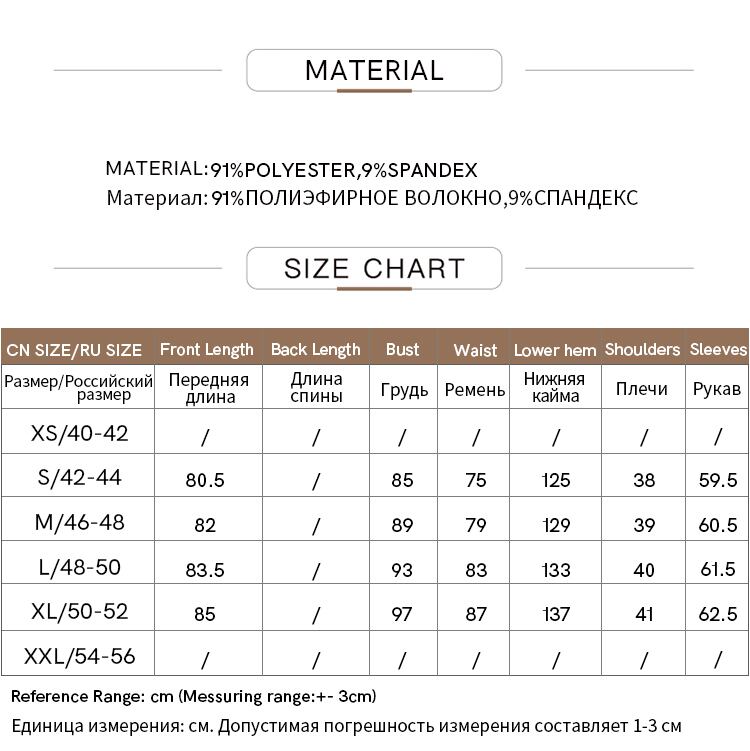 MATERIAL

MATERIAL:91%POLYESTER,9%SPANDEX
Материал: 91%ПОЛИЭФИРНОЕ ВОЛОКНО,9%СПАНДЕКС

SIZE CHART

| CN SIZE/RU SIZE | Front Length | Back Length | Bust | Waist | Lower hem | Shoulders | Sleeves |
|---|---|---|---|---|---|---|---|
| Размер/Российский размер | Передняя длина | Длина спины | Грудь | Ремень | Нижняя кайма | Плечи | Рукав |
| XS/40-42 | / | / | / | / | / | / | / |
| S/42-44 | 80.5 | / | 85 | 75 | 125 | 38 | 59.5 |
| M/46-48 | 82 | / | 89 | 79 | 129 | 39 | 60.5 |
| L/48-50 | 83.5 | / | 93 | 83 | 133 | 40 | 61.5 |
| XL/50-52 | 85 | / | 97 | 87 | 137 | 41 | 62.5 |
| XXL/54-56 | / | / | / | / | / | / | / |

Reference Range: cm (Messuring range:+- 3cm)
Единица измерения: см. Допустимая погрешность измерения составляет 1-3 см